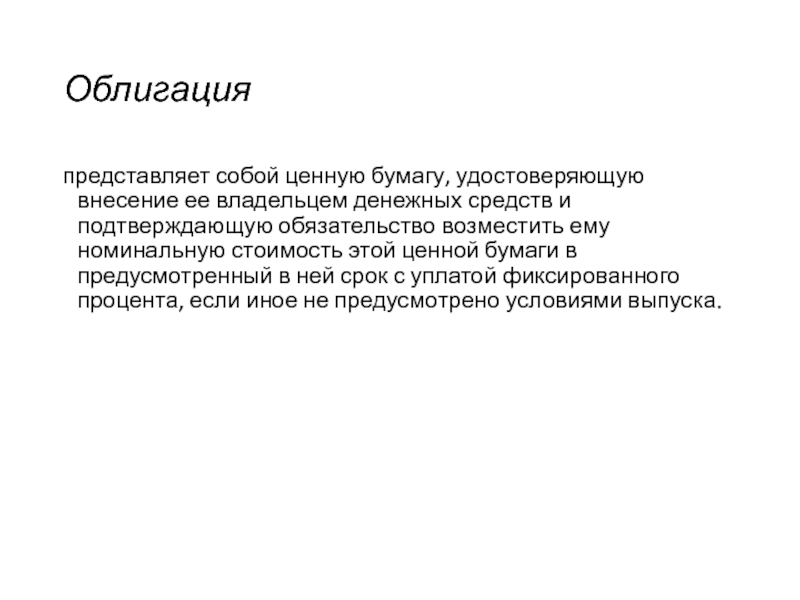 Облигация

представляет собой ценную бумагу, удостоверяющую внесение ее владельцем денежных средств и подтверждающую обязательство возместить ему номинальную стоимость этой ценной бумаги в предусмотренный в ней срок с уплатой фиксированного процента, если иное не предусмотрено условиями выпуска.